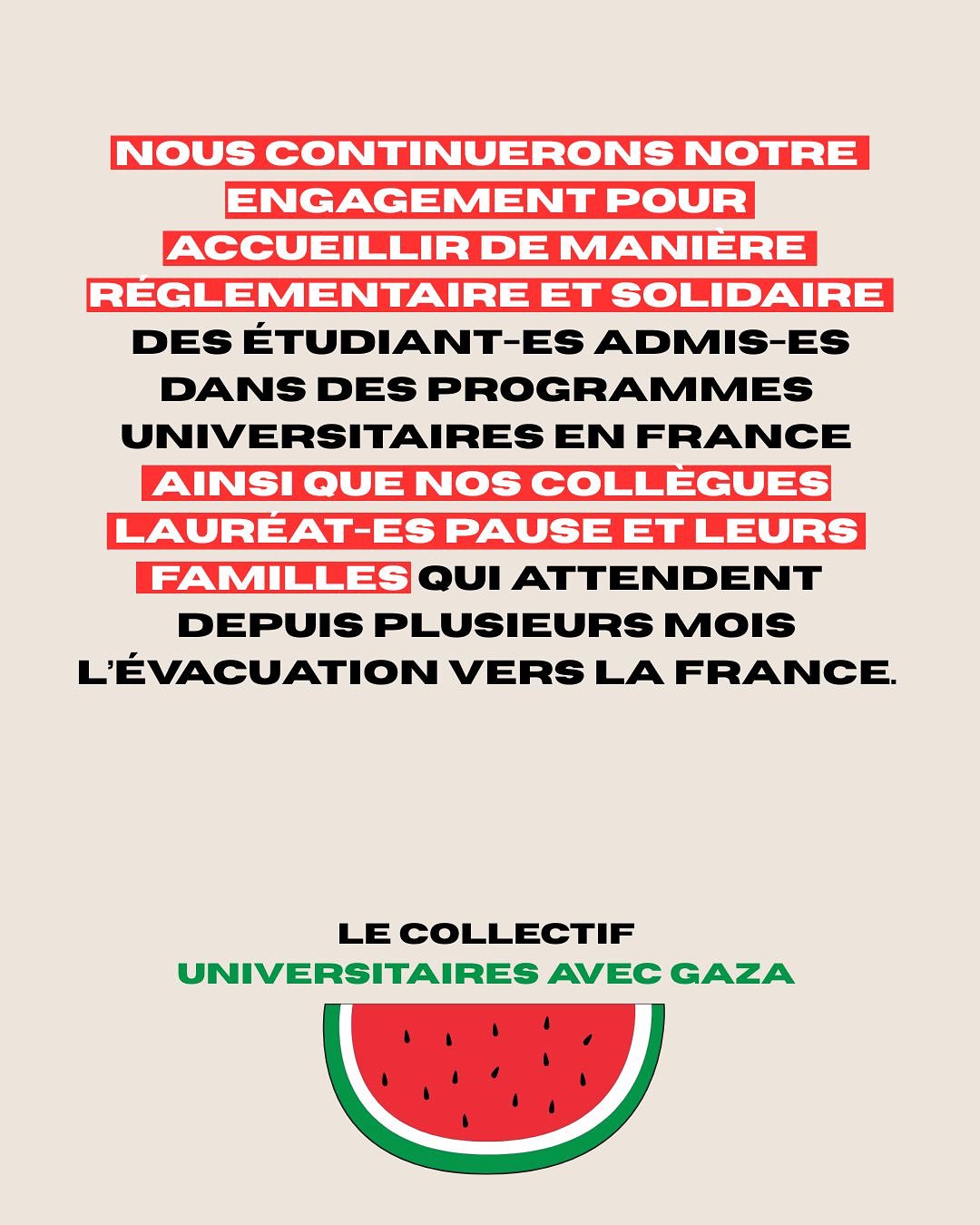 NOUS CONTINUERONS NOTRE ENGAGEMENT POUR ACCUEILLIR DE MANIÈRE RÉGLEMENTAIRE ET SOLIDAIRE DES ÉTUDIANT-ES ADMIS-ES DANS DES PROGRAMMES UNIVERSITAIRES EN FRANCE AINSI QUE NOS COLLÈGUES LAURÉAT-ES PAUSE ET LEURS FAMILLES QUI ATTENDENT DEPUIS PLUSIEURS MOIS L'ÉVACUATION VERS LA FRANCE.

LE COLLECTIF
UNIVERSITAIRES AVEC GAZA